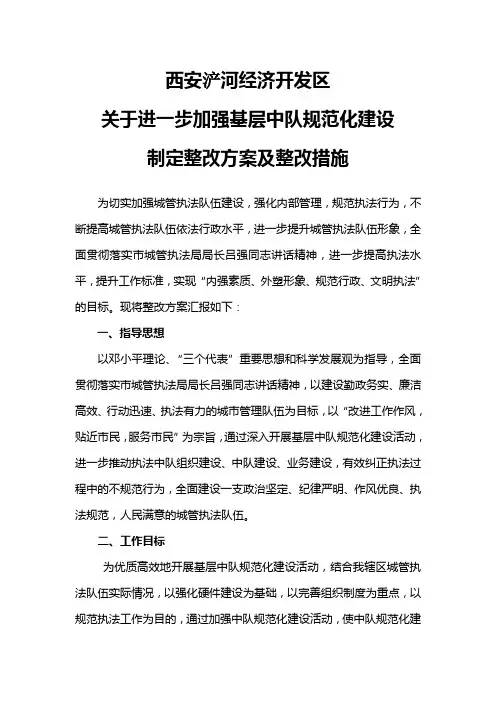 西安浐河经济开发区

关于进一步加强基层中队规范化建设

制定整改方案及整改措施

为切实加强城管执法队伍建设，强化内部管理，规范执法行为，不断提高城管执法队伍依法行政水平，进一步提升城管执法队伍形象，全面贯彻落实市城管执法局局长吕强同志讲话精神，进一步提高执法水平，提升工作标准，实现“内强素质、外塑形象、规范行政、文明执法”的目标。现将整改方案汇报如下：

一、指导思想

以邓小平理论、“三个代表”重要思想和科学发展观为指导，全面贯彻落实市城管执法局局长吕强同志讲话精神，以建设勤政务实、廉洁高效、行动迅速、执法有力的城市管理队伍为目标，以“改进工作作风，贴近市民，服务市民”为宗旨，通过深入开展基层中队规范化建设活动，进一步推动执法中队组织建设、中队建设、业务建设，有效纠正执法过程中的不规范行为，全面建设一支政治坚定、纪律严明、作风优良、执法规范，人民满意的城管执法队伍。

二、工作目标

为优质高效地开展基层中队规范化建设活动，结合我辖区城管执法队伍实际情况，以强化硬件建设为基础，以完善组织制度为重点，以规范执法工作为目的，通过加强中队规范化建设活动，使中队规范化建